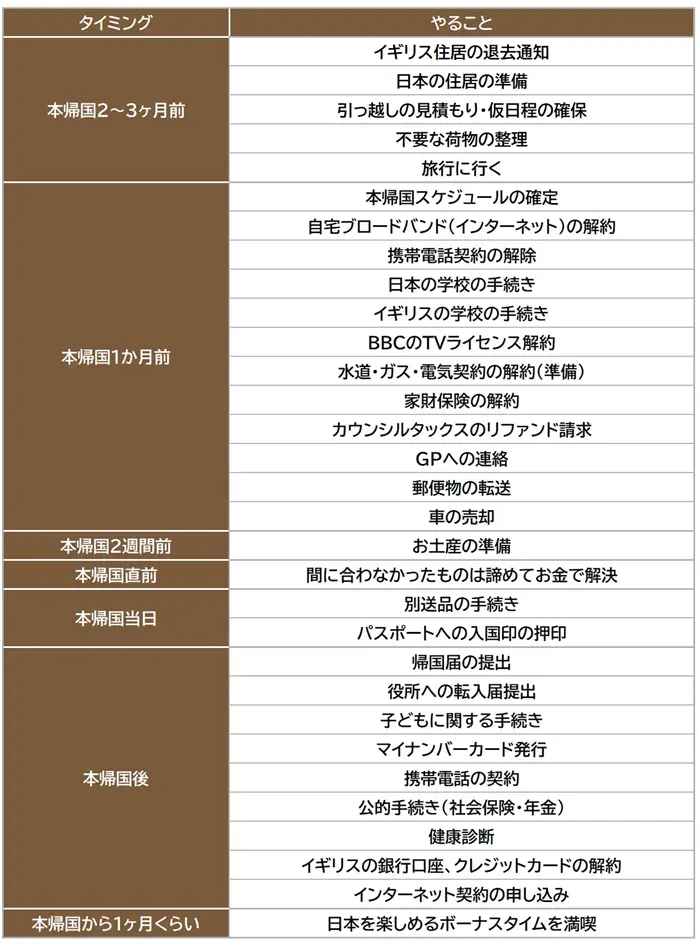 | タイミング | やること |
|---|---|
| 本帰国2～3ヶ月前 | イギリス住居の退去通知 |
| | 日本の住居の準備 |
| | 引っ越しの見積もり・仮日程の確保 |
| | 不要な荷物の整理 |
| | 旅行に行く |
| 本帰国1か月前 | 本帰国スケジュールの確定 |
| | 自宅ブロードバンド（インターネット）の解約 |
| | 携帯電話契約の解除 |
| | 日本の学校の手続き |
| | イギリスの学校の手続き |
| | BBCのTVライセンス解約 |
| | 水道・ガス・電気契約の解約（準備） |
| | 家財保険の解約 |
| | カウンシルタックスのリファンド請求 |
| | GPへの連絡 |
| | 郵便物の転送 |
| | 車の売却 |
| 本帰国2週間前 | お土産の準備 |
| 本帰国直前 | 間に合わなかったものは諦めてお金で解決 |
| 本帰国当日 | 別送品の手続き |
| | パスポートへの入国印の押印 |
| 本帰国後 | 帰国届の提出 |
| | 役所への転入届提出 |
| | 子どもに関する手続き |
| | マイナンバーカード発行 |
| | 携帯電話の契約 |
| | 公的手続き（社会保険・年金） |
| | 健康診断 |
| | イギリスの銀行口座、クレジットカードの解約 |
| | インターネット契約の申し込み |
| 本帰国から1ヶ月くらい | 日本を楽しめるボーナスタイムを満喫 |